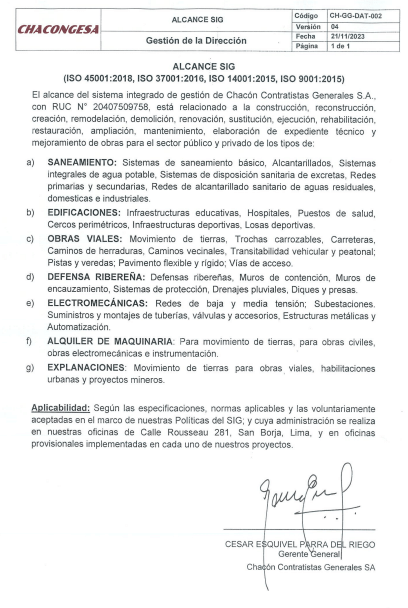 | CHACONGESA | ALCANCE SIG | Código | CH-GG-DAT-002 |
|---|---|---|---|
| | | Versión | 04 |
| | Gestión de la Dirección | Fecha | 21/11/2023 |
| | | Página | 1 de 1 |

ALCANCE SIG
(ISO 45001:2018, ISO 37001:2016, ISO 14001:2015, ISO 9001:2015)

El alcance del sistema integrado de gestión de Chacón Contratistas Generales S.A., con RUC N° 20407509758, está relacionado a la construcción, reconstrucción, creación, remodelación, demolición, renovación, sustitución, ejecución, rehabilitación, restauración, ampliación, mantenimiento, elaboración de expediente técnico y mejoramiento de obras para el sector público y privado de los tipos de:

a) SANEAMIENTO: Sistemas de saneamiento básico, Alcantarillados, Sistemas integrales de agua potable, Sistemas de disposición sanitaria de excretas, Redes primarias y secundarias, Redes de alcantarillado sanitario de aguas residuales, domesticas e industriales.

b) EDIFICACIONES: Infraestructuras educativas, Hospitales, Puestos de salud, Cercos perimétricos, Infraestructuras deportivas, Losas deportivas.

c) OBRAS VIALES: Movimiento de tierras, Trochas carrozables, Carreteras, Caminos de herraduras, Caminos vecinales, Transitabilidad vehicular y peatonal; Pistas y veredas; Pavimento flexible y rígido; Vías de acceso.

d) DEFENSA RIBEREÑA: Defensas ribereñas, Muros de contención, Muros de encauzamiento, Sistemas de protección, Drenajes pluviales, Diques y presas.

e) ELECTROMECÁNICAS: Redes de baja y media tensión; Subestaciones. Suministros y montajes de tuberías, válvulas y accesorios, Estructuras metálicas y Automatización.

f) ALQUILER DE MAQUINARIA: Para movimiento de tierras, para obras civiles, obras electromecánicas e instrumentación.

g) EXPLANACIONES: Movimiento de tierras para obras viales, habilitaciones urbanas y proyectos mineros.

Aplicabilidad: Según las especificaciones, normas aplicables y las voluntariamente aceptadas en el marco de nuestras Políticas del SIG; y cuya administración se realiza en nuestras oficinas de Calle Rousseau 281, San Borja, Lima, y en oficinas provisionales implementadas en cada uno de nuestros proyectos.

CESAR ESQUIVEL PARRA DEL RIEGO
Gerente General
Chacón Contratistas Generales SA